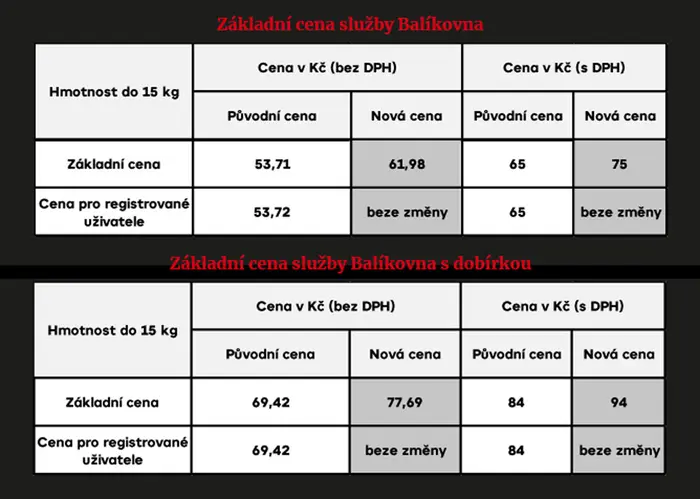 Základní cena služby Balíkovna

| Hmotnost do 15 kg | Cena v Kč (bez DPH) | | Cena v Kč (s DPH) | |
|---|---|---|---|---|
| | Původní cena | Nová cena | Původní cena | Nová cena |
| Základní cena | 53,71 | 61,98 | 65 | 75 |
| Cena pro registrované uživatele | 53,72 | beze změny | 65 | beze změny |

Základní cena služby Balíkovna s dobírkou

| Hmotnost do 15 kg | Cena v Kč (bez DPH) | | Cena v Kč (s DPH) | |
|---|---|---|---|---|
| | Původní cena | Nová cena | Původní cena | Nová cena |
| Základní cena | 69,42 | 77,69 | 84 | 94 |
| Cena pro registrované uživatele | 69,42 | beze změny | 84 | beze změny |